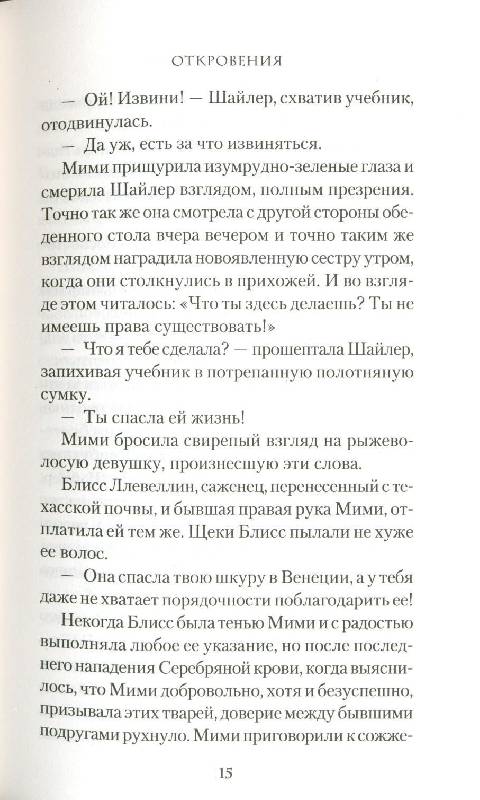 ОТКРОВЕНИЯ

— Ой! Извини! — Шайлер, схватив учебник, отодвинулась.

— Да уж, есть за что извиняться.

Мими прищурила изумрудно-зеленые глаза и смерила Шайлер взглядом, полным презрения. Точно так же она смотрела с другой стороны обеденного стола вчера вечером и точно таким же взглядом наградила новоявленную сестру утром, когда они столкнулись в прихожей. И во взгляде этом читалось: «Что ты здесь делаешь? Ты не имеешь права существовать!»

— Что я тебе сделала? — прошептала Шайлер, запихивая учебник в потрепанную полотняную сумку.

— Ты спасла ей жизнь!

Мими бросила свирепый взгляд на рыжеволосую девушку, произнесшую эти слова.

Блисс Ллевеллин, саженец, перенесенный с техасской почвы, и бывшая правая рука Мими, отплатила ей тем же. Щеки Блисс пылали не хуже ее волос.

— Она спасла твою шкуру в Венеции, а у тебя даже не хватает порядочности поблагодарить ее!

Некогда Блисс была тенью Мими и с радостью выполняла любое ее указание, но после последнего нападения Серебряной крови, когда выяснилось, что Мими добровольно, хотя и безуспешно, призывала этих тварей, доверие между бывшими подругами рухнуло. Мими приговорили к сожже-

15